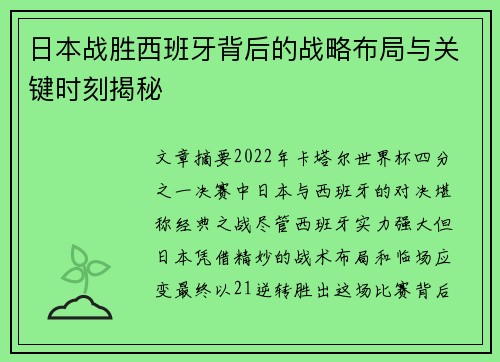 日本战胜西班牙背后的战略布局与关键时刻揭秘

文章摘要2022年卡塔尔世界杯四分之一决赛中日本与西班牙的对决堪称经典之战尽管西班牙实力强大但日本凭借精妙的战术布局和临场应变最终以21逆转胜出这场比赛背后